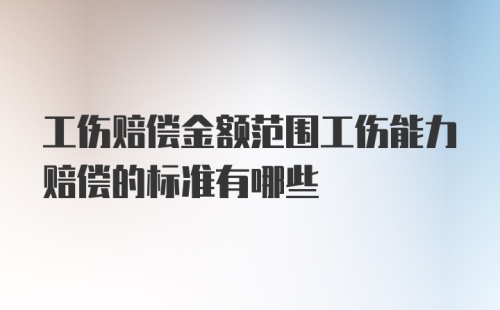 工伤赔偿金额范围工伤能力赔偿的标准有哪些